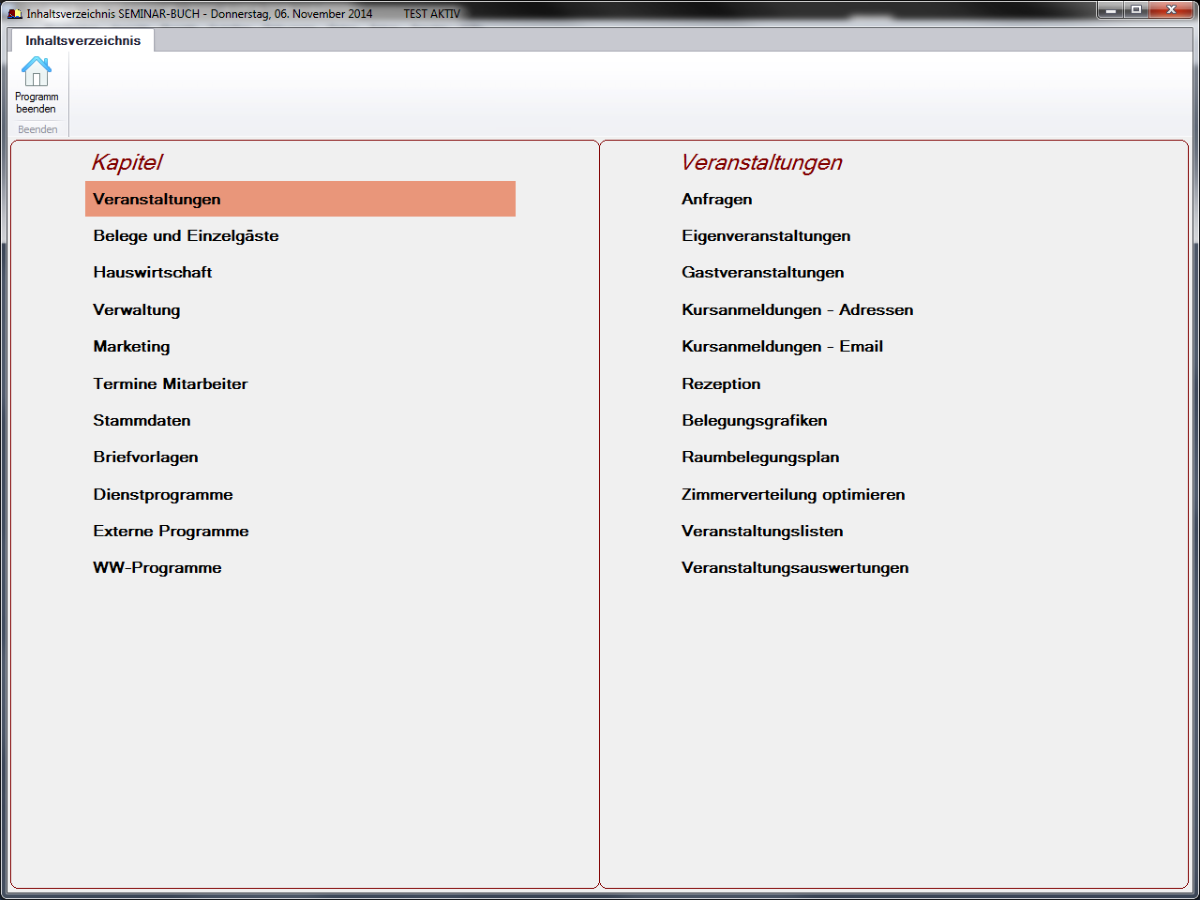 Inhaltsverzeichnis SEMINAR-BUCH - Donnerstag, 06. November 2014 TEST AKTIV

Inhaltsverzeichnis

Programm beenden

Beenden

Kapitel

Veranstaltungen

Belege und Einzelgäste

Hauswirtschaft

Verwaltung

Marketing

Termine Mitarbeiter

Stammdaten

Briefvorlagen

Dienstprogramme

Externe Programme

WW-Programme

Veranstaltungen

Anfragen

Eigenveranstaltungen

Gastveranstaltungen

Kursanmeldungen - Adressen

Kursanmeldungen - Email

Rezeption

Belegungsgrafiken

Raumbelegungsplan

Zimmerverteilung optimieren

Veranstaltungslisten

Veranstaltungsauswertungen